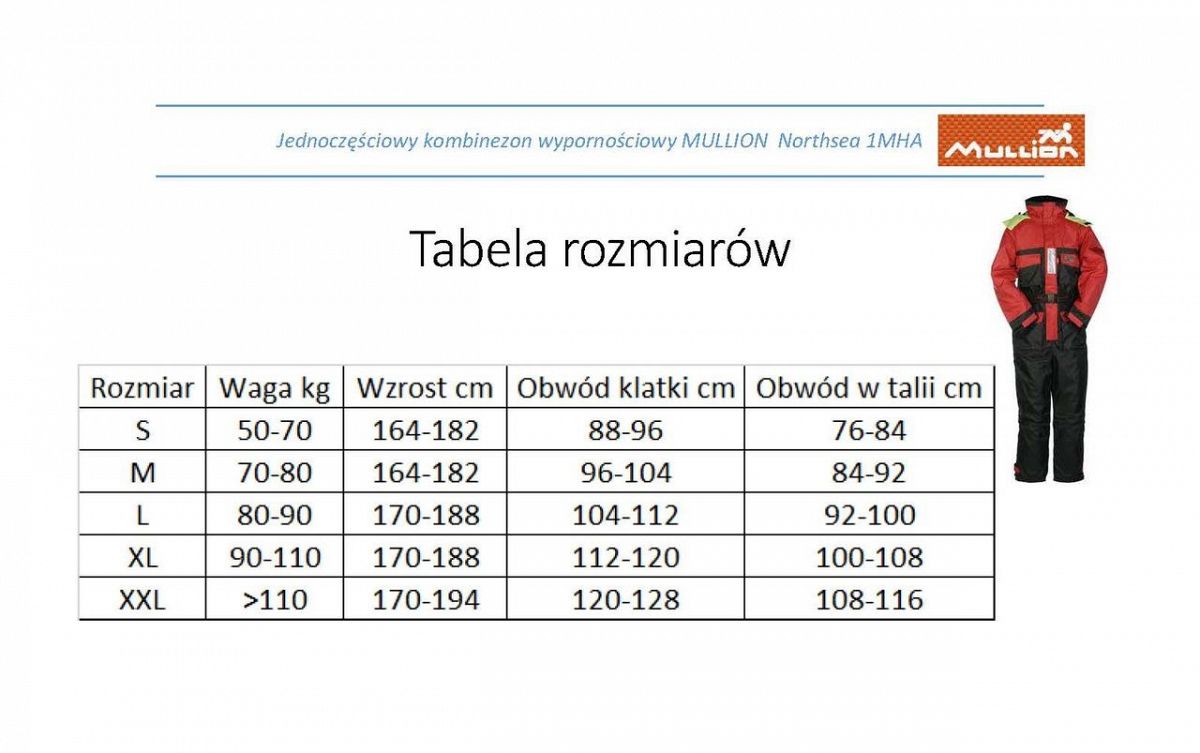 Jednoczęściowy kombinezon wypornościowy MULLION Northsea 1MHA

MULLION

Tabela rozmiarów

| Rozmiar | Waga kg | Wzrost cm | Obwód klatki cm | Obwód w talii cm |
|---|---|---|---|---|
| S | 50-70 | 164-182 | 88-96 | 76-84 |
| M | 70-80 | 164-182 | 96-104 | 84-92 |
| L | 80-90 | 170-188 | 104-112 | 92-100 |
| XL | 90-110 | 170-188 | 112-120 | 100-108 |
| XXL | >110 | 170-194 | 120-128 | 108-116 |